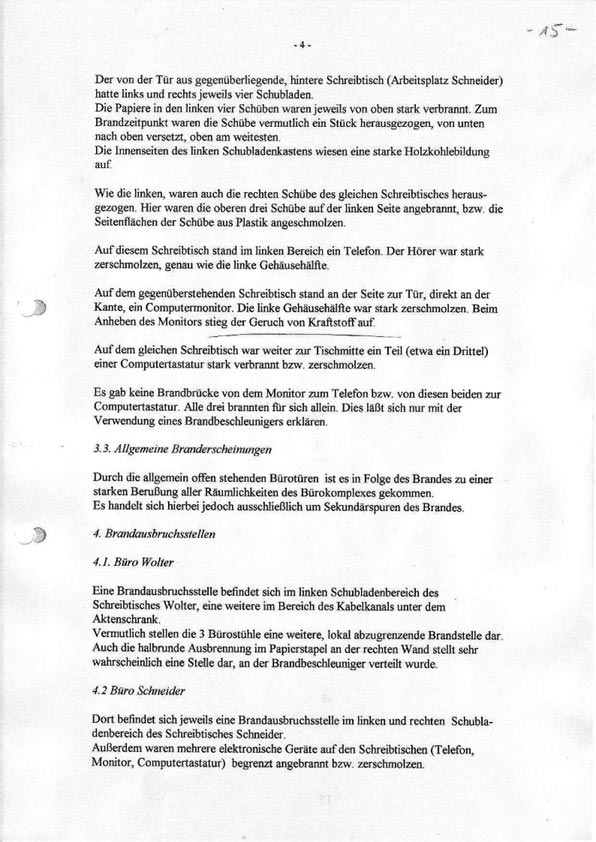 - 4 -

- 15 -

Der von der Tür aus gegenüberliegende, hintere Schreibtisch (Arbeitsplatz Schneider) hatte links und rechts jeweils vier Schubladen.
Die Papiere in den linken vier Schüben waren jeweils von oben stark verbrannt. Zum Brandzeitpunkt waren die Schübe vermutlich ein Stück herausgezogen, von unten nach oben versetzt, oben am weitesten.
Die Innenseiten des linken Schubladenkastens wiesen eine starke Holzkohlebildung auf.

Wie die linken, waren auch die rechten Schübe des gleichen Schreibtisches herausgezogen. Hier waren die oberen drei Schübe auf der linken Seite angebrannt, bzw. die Seitenflächen der Schübe aus Plastik angeschmolzen.

Auf diesem Schreibtisch stand im linken Bereich ein Telefon. Der Hörer war stark zerschmolzen, genau wie die linke Gehäusehälfte.

Auf dem gegenüberstehenden Schreibtisch stand an der Seite zur Tür, direkt an der Kante, ein Computermonitor. Die linke Gehäusehälfte war stark zerschmolzen. Beim Anheben des Monitors stieg der Geruch von Kraftstoff auf.

Auf dem gleichen Schreibtisch war weiter zur Tischmitte ein Teil (etwa ein Drittel) einer Computertastatur stark verbrannt bzw. zerschmolzen.

Es gab keine Brandbrücke von dem Monitor zum Telefon bzw. von diesen beiden zur Computertastatur. Alle drei brannten für sich allein. Dies läßt sich nur mit der Verwendung eines Brandbeschleunigers erklären.

3.3. Allgemeine Branderscheinungen

Durch die allgemein offen stehenden Bürotüren ist es in Folge des Brandes zu einer starken Berußung aller Räumlichkeiten des Bürokomplexes gekommen.
Es handelt sich hierbei jedoch ausschließlich um Sekundärspuren des Brandes.

4. Brandausbruchsstellen

4.1. Büro Wolter

Eine Brandausbruchsstelle befindet sich im linken Schubladenbereich des Schreibtisches Wolter, eine weitere im Bereich des Kabelkanals unter dem Aktenschrank.
Vermutlich stellen die 3 Bürostühle eine weitere, lokal abzugrenzende Brandstelle dar. Auch die halbrunde Ausbrennung im Papierstapel an der rechten Wand stellt sehr wahrscheinlich eine Stelle dar, an der Brandbeschleuniger verteilt wurde.

4.2 Büro Schneider

Dort befindet sich jeweils eine Brandausbruchsstelle im linken und rechten Schubladenbereich des Schreibtisches Schneider.
Außerdem waren mehrere elektronische Geräte auf den Schreibtischen (Telefon, Monitor, Computertastatur) begrenzt angebrannt bzw. zerschmolzen.